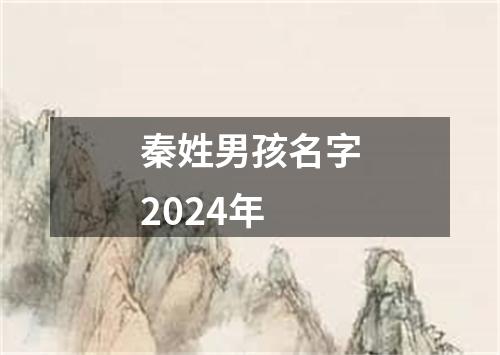 秦姓男孩名字2024年